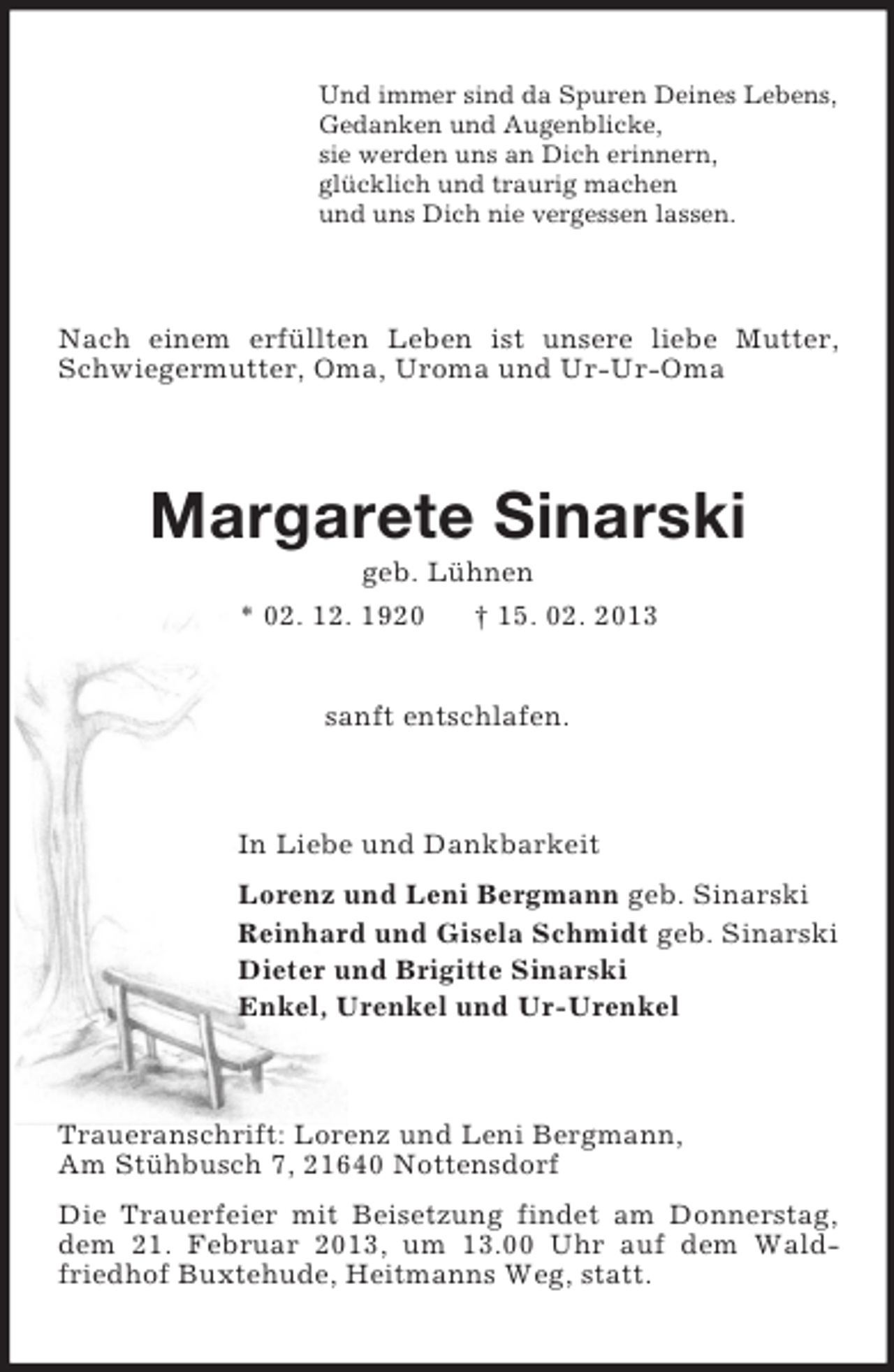 Und immer sind da Spuren Deines Lebens,
Gedanken und Augenblicke,
sie werden uns an Dich erinnern,
glücklich und traurig machen
und uns Dich nie vergessen lassen.

Nach einem erfüllten Leben ist unsere liebe Mutter, Schwiegermutter, Oma, Uroma und Ur-Ur-Oma

Margarete Sinarski

geb. Lühnen

* 02. 12. 1920 † 15. 02. 2013

sanft entschlafen.

In Liebe und Dankbarkeit

Lorenz und Leni Bergmann geb. Sinarski
Reinhard und Gisela Schmidt geb. Sinarski
Dieter und Brigitte Sinarski
Enkel, Urenkel und Ur-Urenkel

Traueranschrift: Lorenz und Leni Bergmann,
Am Stühbusch 7, 21640 Nottensdorf

Die Trauerfeier mit Beisetzung findet am Donnerstag, dem 21. Februar 2013, um 13.00 Uhr auf dem Waldfriedhof Buxtehude, Heitmanns Weg, statt.